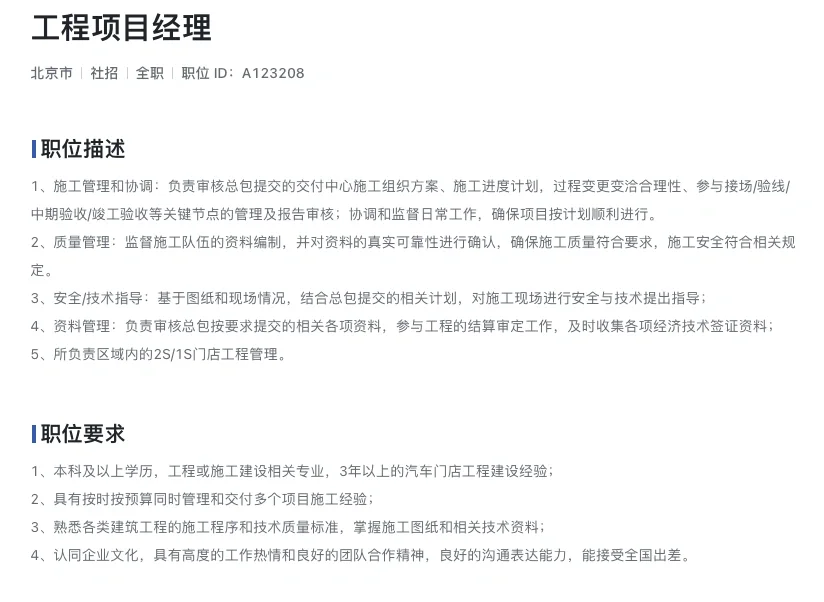 工程项目经理

北京市 | 社招 | 全职 | 职位 ID：A123208

职位描述

1、施工管理和协调：负责审核总包提交的交付中心施工组织方案、施工进度计划，过程变更变洽合理性、参与接场/验线/中期验收/竣工验收等关键节点的管理及报告审核；协调和监督日常工作，确保项目按计划顺利进行。
2、质量管理：监督施工队伍的资料编制，并对资料的真实可靠性进行确认，确保施工质量符合要求，施工安全符合相关规定。
3、安全/技术指导：基于图纸和现场情况，结合总包提交的相关计划，对施工现场进行安全与技术提出指导；
4、资料管理：负责审核总包按要求提交的相关各项资料，参与工程的结算审定工作，及时收集各项经济技术签证资料；
5、所负责区域内的2S/1S门店工程管理。

职位要求

1、本科及以上学历，工程或施工建设相关专业，3年以上的汽车门店工程建设经验；
2、具有按时按预算同时管理和交付多个项目施工经验；
3、熟悉各类建筑工程的施工程序和技术质量标准，掌握施工图纸和相关技术资料；
4、认同企业文化，具有高度的工作热情和良好的团队合作精神，良好的沟通表达能力，能接受全国出差。